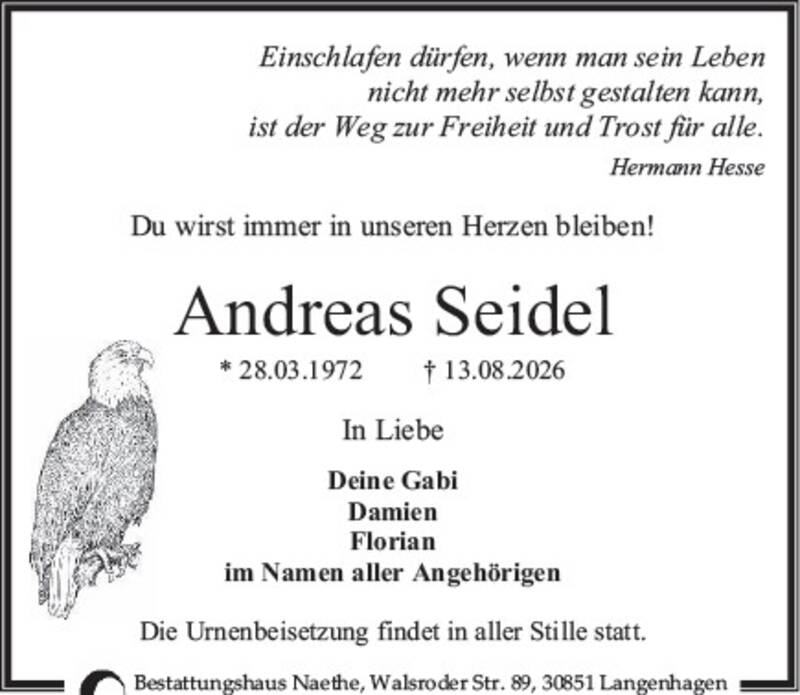 Einschlafen dürfen, wenn man sein Leben
nicht mehr selbst gestalten kann,
ist der Weg zur Freiheit und Trost für alle.

Hermann Hesse

Du wirst immer in unseren Herzen bleiben!

Andreas Seidel

* 28.03.1972 † 13.08.2026

In Liebe

Deine Gabi
Damien
Florian
im Namen aller Angehörigen

Die Urnenbeisetzung findet in aller Stille statt.

Bestattungshaus Naethe, Walsroder Str. 89, 30851 Langenhagen